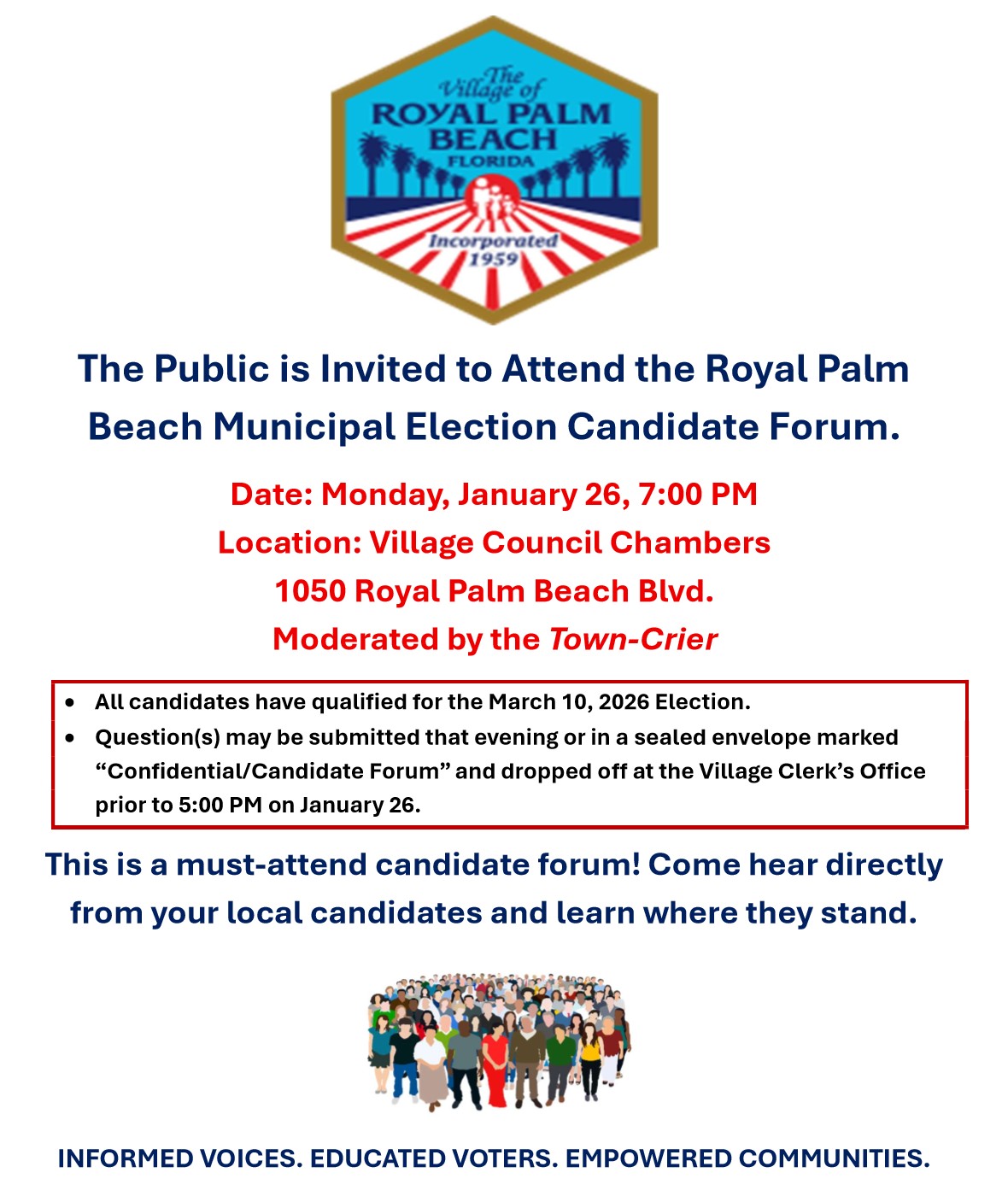 The Village of
ROYAL PALM BEACH
FLORIDA
Incorporated 1959

The Public is Invited to Attend the Royal Palm Beach Municipal Election Candidate Forum.

Date: Monday, January 26, 7:00 PM
Location: Village Council Chambers
1050 Royal Palm Beach Blvd.
Moderated by the Town-Crier

• All candidates have qualified for the March 10, 2026 Election.
• Question(s) may be submitted that evening or in a sealed envelope marked "Confidential/Candidate Forum" and dropped off at the Village Clerk's Office prior to 5:00 PM on January 26.

This is a must-attend candidate forum! Come hear directly from your local candidates and learn where they stand.

INFORMED VOICES. EDUCATED VOTERS. EMPOWERED COMMUNITIES.